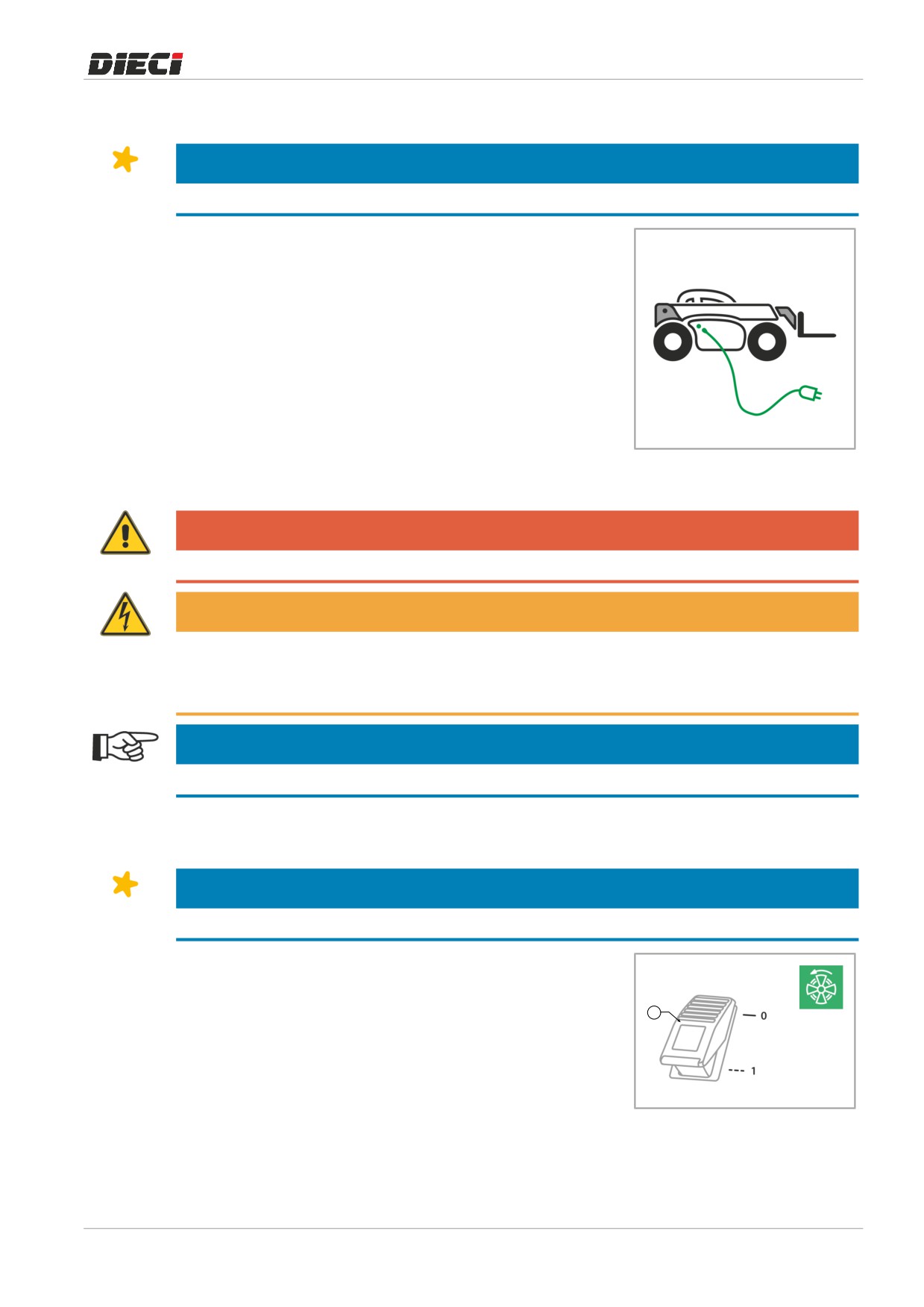 DIECI

0

1